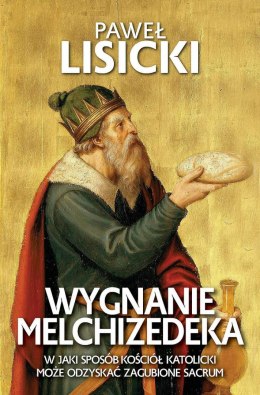 PAWEŁ
LISICKI

WYGNANIE
MELCHIZEDEKA

W JAKI SPOSÓB KOŚCIÓŁ KATOLICKI
MOŻE ODZYSKAĆ ZAGUBIONE SACRUM